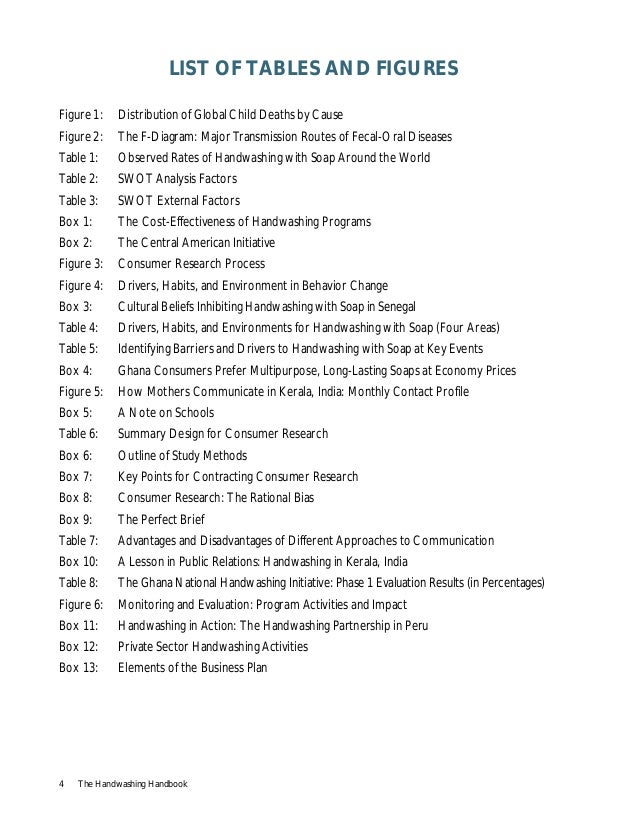 LIST OF TABLES AND FIGURES

Figure 1: Distribution of Global Child Deaths by Cause
Figure 2: The F-Diagram: Major Transmission Routes of Fecal-Oral Diseases
Table 1: Observed Rates of Handwashing with Soap Around the World
Table 2: SWOT Analysis Factors
Table 3: SWOT External Factors
Box 1: The Cost-Effectiveness of Handwashing Programs
Box 2: The Central American Initiative
Figure 3: Consumer Research Process
Figure 4: Drivers, Habits, and Environment in Behavior Change
Box 3: Cultural Beliefs Inhibiting Handwashing with Soap in Senegal
Table 4: Drivers, Habits, and Environments for Handwashing with Soap (Four Areas)
Table 5: Identifying Barriers and Drivers to Handwashing with Soap at Key Events
Box 4: Ghana Consumers Prefer Multipurpose, Long-Lasting Soaps at Economy Prices
Figure 5: How Mothers Communicate in Kerala, India: Monthly Contact Profile
Box 5: A Note on Schools
Table 6: Summary Design for Consumer Research
Box 6: Outline of Study Methods
Box 7: Key Points for Contracting Consumer Research
Box 8: Consumer Research: The Rational Bias
Box 9: The Perfect Brief
Table 7: Advantages and Disadvantages of Different Approaches to Communication
Box 10: A Lesson in Public Relations: Handwashing in Kerala, India
Table 8: The Ghana National Handwashing Initiative: Phase 1 Evaluation Results (in Percentages)
Figure 6: Monitoring and Evaluation: Program Activities and Impact
Box 11: Handwashing in Action: The Handwashing Partnership in Peru
Box 12: Private Sector Handwashing Activities
Box 13: Elements of the Business Plan

4 The Handwashing Handbook